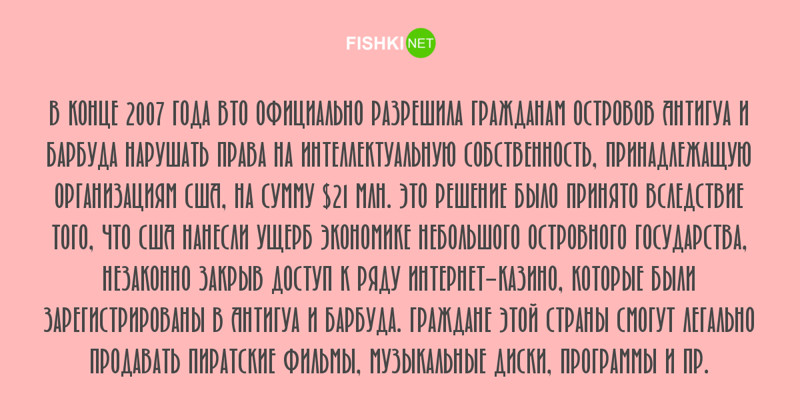 FISHKI NET

В КОНЦЕ 2007 ГОДА ВТО ОФИЦИАЛЬНО РАЗРЕШИЛА ГРАЖДАНАМ ОСТРОВОВ АНТИГУА И БАРБУДА НАРУШАТЬ ПРАВА НА ИНТЕЛЛЕКТУАЛЬНУЮ СОБСТВЕННОСТЬ, ПРИНАДЛЕЖАЩУЮ ОРГАНИЗАЦИЯМ США, НА СУММУ $21 МЛН. ЭТО РЕШЕНИЕ БЫЛО ПРИНЯТО ВСЛЕДСТВИЕ ТОГО, ЧТО США НАНЕСЛИ УЩЕРБ ЭКОНОМИКЕ НЕБОЛЬШОГО ОСТРОВНОГО ГОСУДАРСТВА, НЕЗАКОННО ЗАКРЫВ ДОСТУП К РЯДУ ИНТЕРНЕТ-КАЗИНО, КОТОРЫЕ БЫЛИ ЗАРЕГИСТРИРОВАНЫ В АНТИГУА И БАРБУДА. ГРАЖДАНЕ ЭТОЙ СТРАНЫ СМОГУТ ЛЕГАЛЬНО ПРОДАВАТЬ ПИРАТСКИЕ ФИЛЬМЫ, МУЗЫКАЛЬНЫЕ ДИСКИ, ПРОГРАММЫ И ПР.